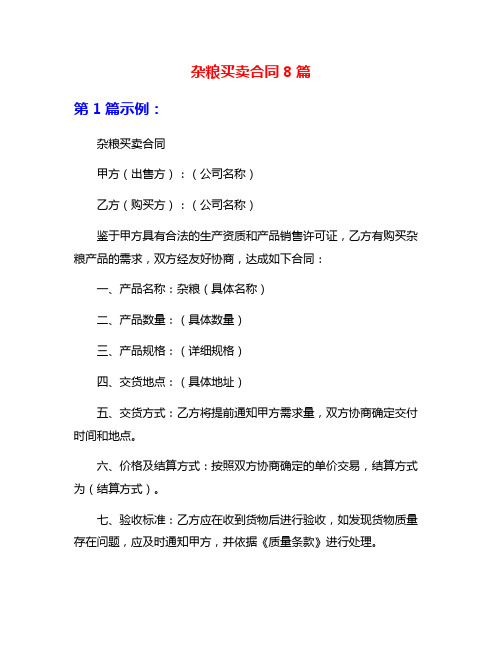 杂粮买卖合同 8 篇

第 1 篇示例：

杂粮买卖合同

甲方（出售方）：（公司名称）

乙方（购买方）：（公司名称）

鉴于甲方具有合法的生产资质和产品销售许可证，乙方有购买杂粮产品的需求，双方经友好协商，达成如下合同：

一、产品名称：杂粮（具体名称）

二、产品数量：（具体数量）

三、产品规格：（详细规格）

四、交货地点：（具体地址）

五、交货方式：乙方将提前通知甲方需求量，双方协商确定交付时间和地点。

六、价格及结算方式：按照双方协商确定的单价交易，结算方式为（结算方式）。

七、验收标准：乙方应在收到货物后进行验收，如发现货物质量存在问题，应及时通知甲方，并依据《质量条款》进行处理。